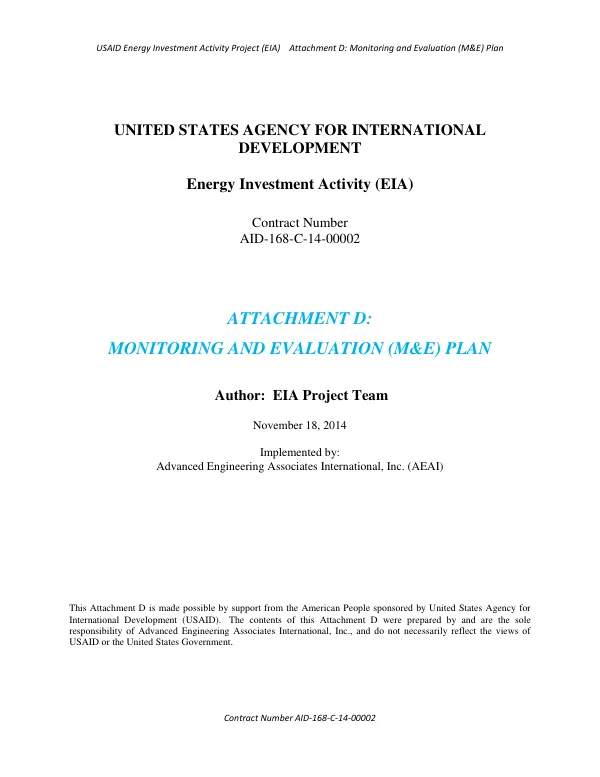 USAID Energy Investment Activity Project (EIA) Attachment D: Monitoring and Evaluation (M&E) Plan

UNITED STATES AGENCY FOR INTERNATIONAL DEVELOPMENT

Energy Investment Activity (EIA)

Contract Number
AID-168-C-14-00002

ATTACHMENT D:

MONITORING AND EVALUATION (M&E) PLAN

Author: EIA Project Team

November 18, 2014

Implemented by:
Advanced Engineering Associates International, Inc. (AEAI)

This Attachment D is made possible by support from the American People sponsored by United States Agency for International Development (USAID). The contents of this Attachment D were prepared by and are the sole responsibility of Advanced Engineering Associates International, Inc., and do not necessarily reflect the views of USAID or the United States Government.

Contract Number AID-168-C-14-00002